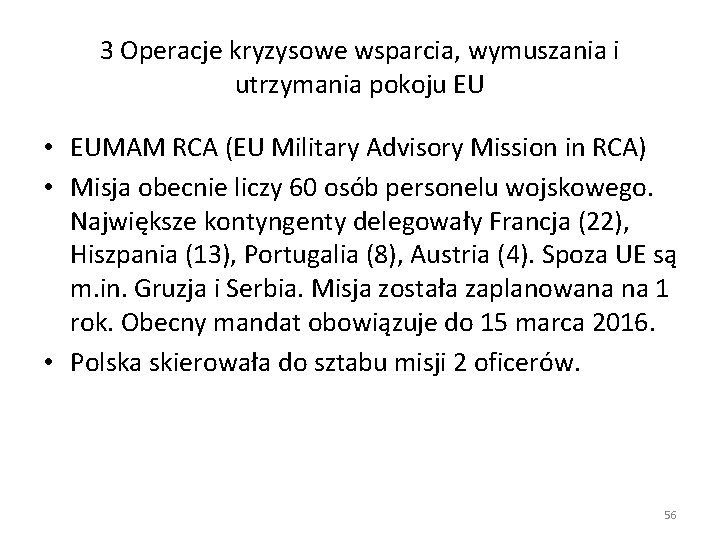 3 Operacje kryzysowe wsparcia, wymuszania i utrzymania pokoju EU

• EUMAM RCA (EU Military Advisory Mission in RCA)
• Misja obecnie liczy 60 osób personelu wojskowego. Największe kontyngenty delegowały Francja (22), Hiszpania (13), Portugalia (8), Austria (4). Spoza UE są m.in. Gruzja i Serbia. Misja została zaplanowana na 1 rok. Obecny mandat obowiązuje do 15 marca 2016.
• Polska skierowała do sztabu misji 2 oficerów.

56